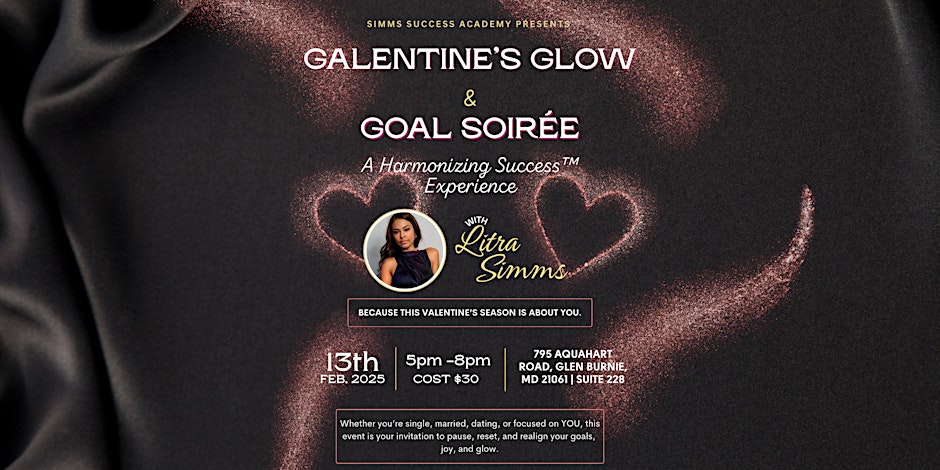 SIMMS SUCCESS ACADEMY PRESENTS

GALENTINE'S GLOW

&

GOAL SOIRÉE

A Harmonizing Success™ Experience

WITH

Litra Simms

BECAUSE THIS VALENTINE'S SEASON IS ABOUT YOU.

13th
FEB. 2025

5pm -8pm
COST $30

795 AQUAHART ROAD, GLEN BURNIE, MD 21061 | SUITE 228

Whether you're single, married, dating, or focused on YOU, this event is your invitation to pause, reset, and realign your goals, joy, and glow.